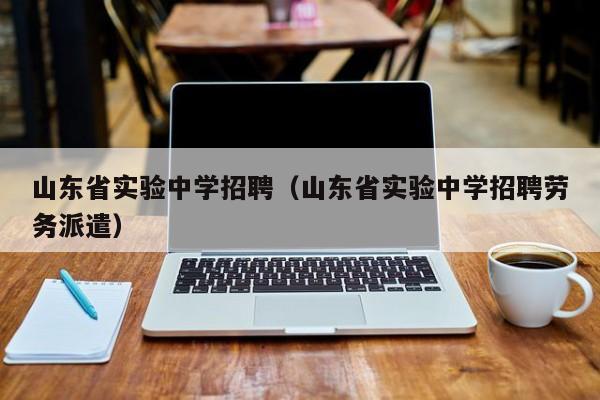 山东省实验中学招聘（山东省实验中学招聘劳务派遣）